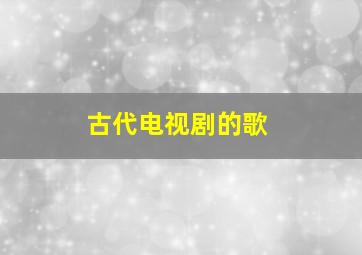 古代电视剧的歌